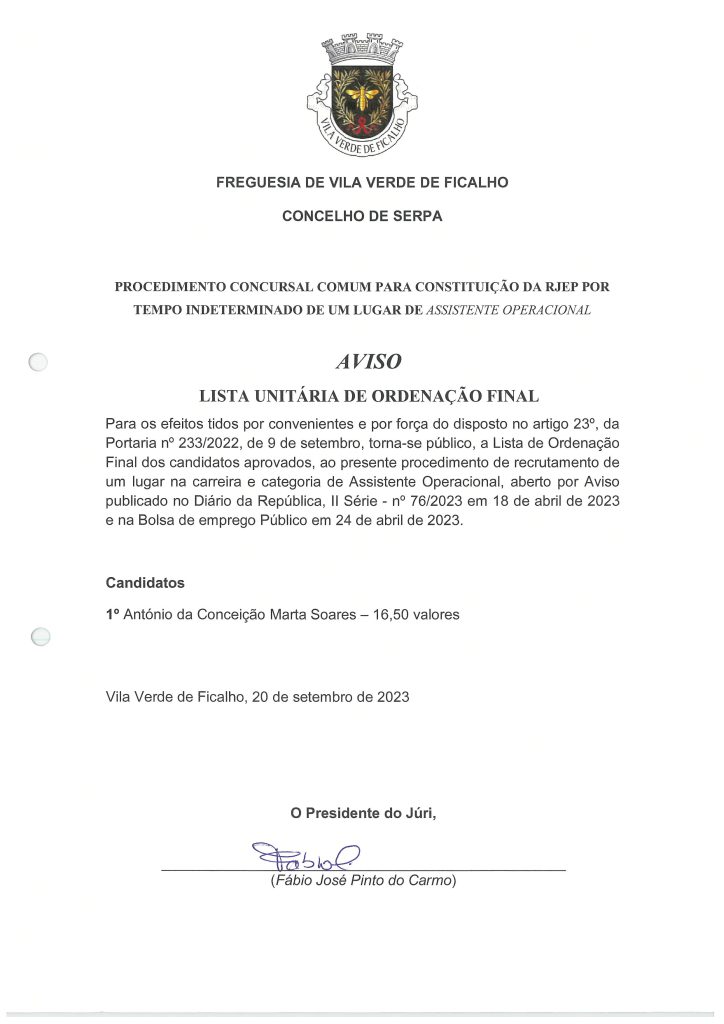 VILA VERDE DE FICALHO

FREGUESIA DE VILA VERDE DE FICALHO

CONCELHO DE SERPA

PROCEDIMENTO CONCURSAL COMUM PARA CONSTITUIÇÃO DA RJEP POR TEMPO INDETERMINADO DE UM LUGAR DE ASSISTENTE OPERACIONAL

AVISO

LISTA UNITÁRIA DE ORDENAÇÃO FINAL

Para os efeitos tidos por convenientes e por força do disposto no artigo 23º, da Portaria nº 233/2022, de 9 de setembro, torna-se público, a Lista de Ordenação Final dos candidatos aprovados, ao presente procedimento de recrutamento de um lugar na carreira e categoria de Assistente Operacional, aberto por Aviso publicado no Diário da República, II Série - nº 76/2023 em 18 de abril de 2023 e na Bolsa de emprego Público em 24 de abril de 2023.

Candidatos

1º António da Conceição Marta Soares – 16,50 valores

Vila Verde de Ficalho, 20 de setembro de 2023

O Presidente do Júri,

Fábio

(Fábio José Pinto do Carmo)